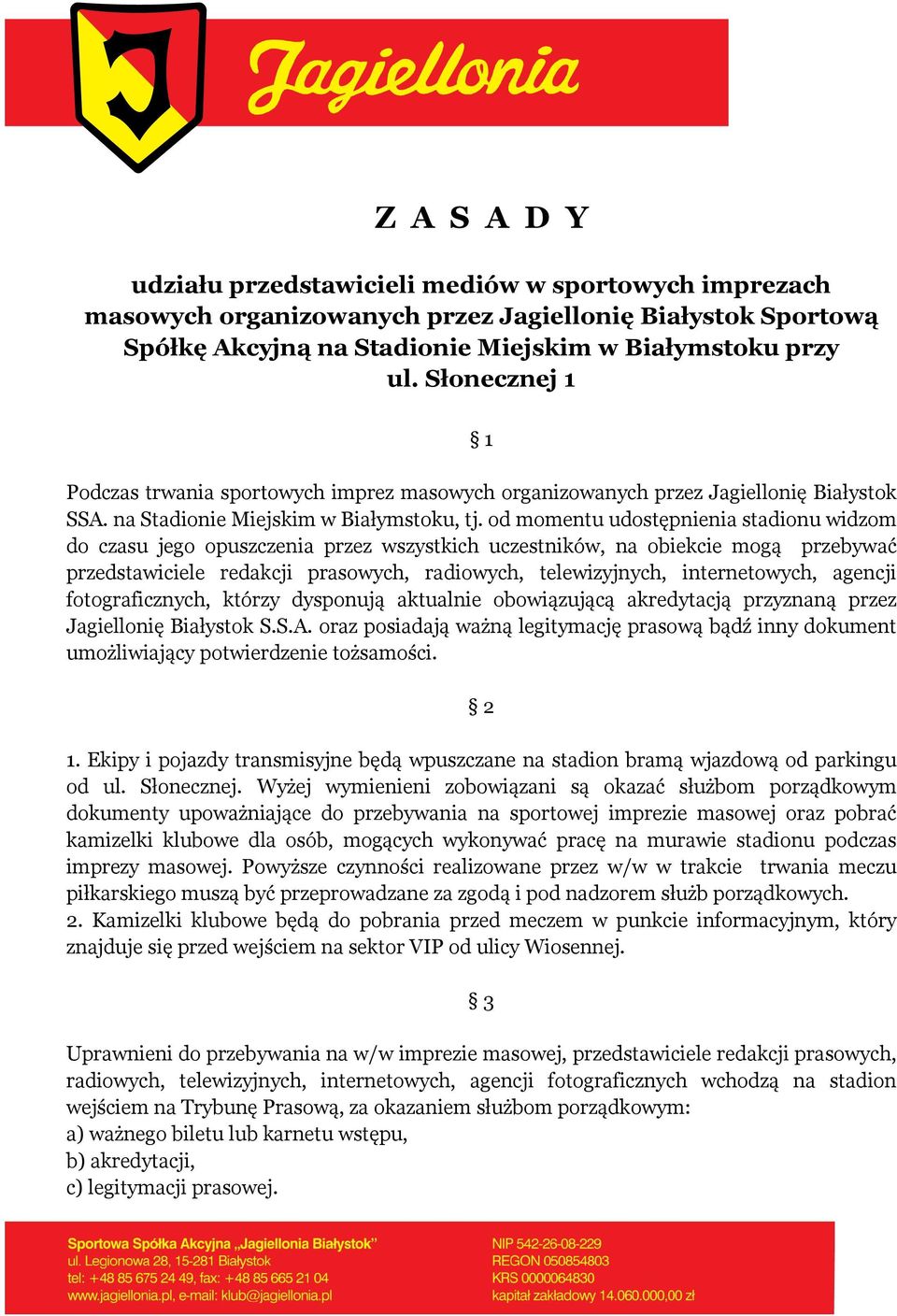 Jagiellonia

Z A S A D Y

udziału przedstawicieli mediów w sportowych imprezach masowych organizowanych przez Jagiellonię Białystok Sportową Spółkę Akcyjną na Stadionie Miejskim w Białymstoku przy ul. Słonecznej 1

§ 1

Podczas trwania sportowych imprez masowych organizowanych przez Jagiellonię Białystok SSA. na Stadionie Miejskim w Białymstoku, tj. od momentu udostępnienia stadionu widzom do czasu jego opuszczenia przez wszystkich uczestników, na obiekcie mogą przebywać przedstawiciele redakcji prasowych, radiowych, telewizyjnych, internetowych, agencji fotograficznych, którzy dysponują aktualnie obowiązującą akredytacją przyznaną przez Jagiellonię Białystok S.S.A. oraz posiadają ważną legitymację prasową bądź inny dokument umożliwiający potwierdzenie tożsamości.

§ 2

1. Ekipy i pojazdy transmisyjne będą wpuszczane na stadion bramą wjazdową od parkingu od ul. Słonecznej. Wyżej wymienieni zobowiązani są okazać służbom porządkowym dokumenty upoważniające do przebywania na sportowej imprezie masowej oraz pobrać kamizelki klubowe dla osób, mogących wykonywać pracę na murawie stadionu podczas imprezy masowej. Powyższe czynności realizowane przez w/w w trakcie trwania meczu piłkarskiego muszą być przeprowadzane za zgodą i pod nadzorem służb porządkowych.
2. Kamizelki klubowe będą do pobrania przed meczem w punkcie informacyjnym, który znajduje się przed wejściem na sektor VIP od ulicy Wiosennej.

§ 3

Uprawnieni do przebywania na w/w imprezie masowej, przedstawiciele redakcji prasowych, radiowych, telewizyjnych, internetowych, agencji fotograficznych wchodzą na stadion wejściem na Trybunę Prasową, za okazaniem służbom porządkowym:
a) ważnego biletu lub karnetu wstępu,
b) akredytacji,
c) legitymacji prasowej.

Sportowa Spółka Akcyjna „Jagiellonia Białystok"
ul. Legionowa 28, 15-281 Białystok
tel: +48 85 675 24 49, fax: +48 85 665 21 04
www.jagiellonia.pl, e-mail: klub@jagiellonia.pl

NIP 542-26-08-229
REGON 050854803
KRS 0000064830
kapitał zakładowy 14.060.000,00 zł